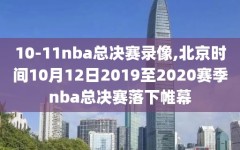 10-11nba总决赛录像,北京时间10月12日2019至2020赛季nba总决赛落下帷幕